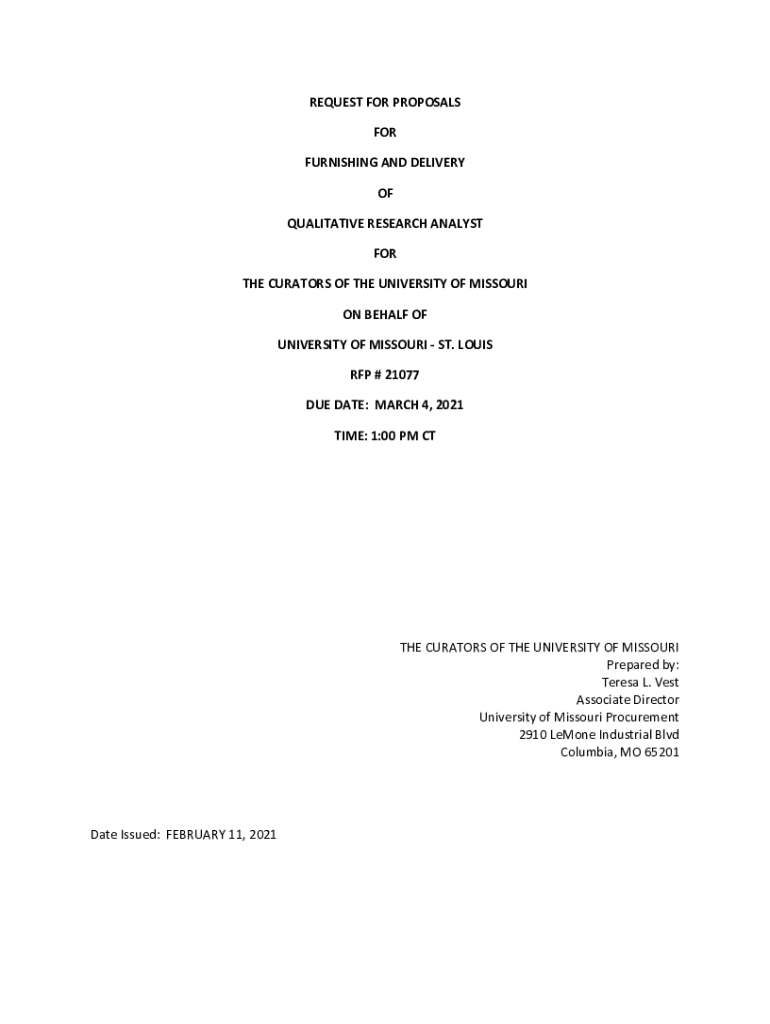 REQUEST FOR PROPOSALS

FOR

FURNISHING AND DELIVERY

OF

QUALITATIVE RESEARCH ANALYST

FOR

THE CURATORS OF THE UNIVERSITY OF MISSOURI

ON BEHALF OF

UNIVERSITY OF MISSOURI - ST. LOUIS

RFP # 21077

DUE DATE: MARCH 4, 2021

TIME: 1:00 PM CT

THE CURATORS OF THE UNIVERSITY OF MISSOURI
Prepared by:
Teresa L. Vest
Associate Director
University of Missouri Procurement
2910 LeMone Industrial Blvd
Columbia, MO 65201

Date Issued: FEBRUARY 11, 2021